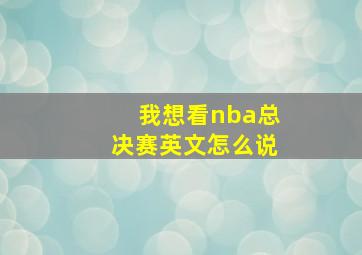 我想看nba总决赛英文怎么说